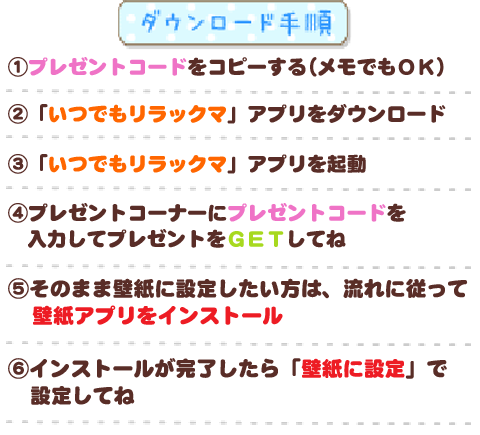 ダウンロード手順

①プレゼントコードをコピーする（メモでもＯＫ）

②「いつでもリラックマ」アプリをダウンロード

③「いつでもリラックマ」アプリを起動

④プレゼントコーナーにプレゼントコードを入力してプレゼントをＧＥＴしてね

⑤そのまま壁紙に設定したい方は、流れに従って壁紙アプリをインストール

⑥インストールが完了したら「壁紙に設定」で設定してね